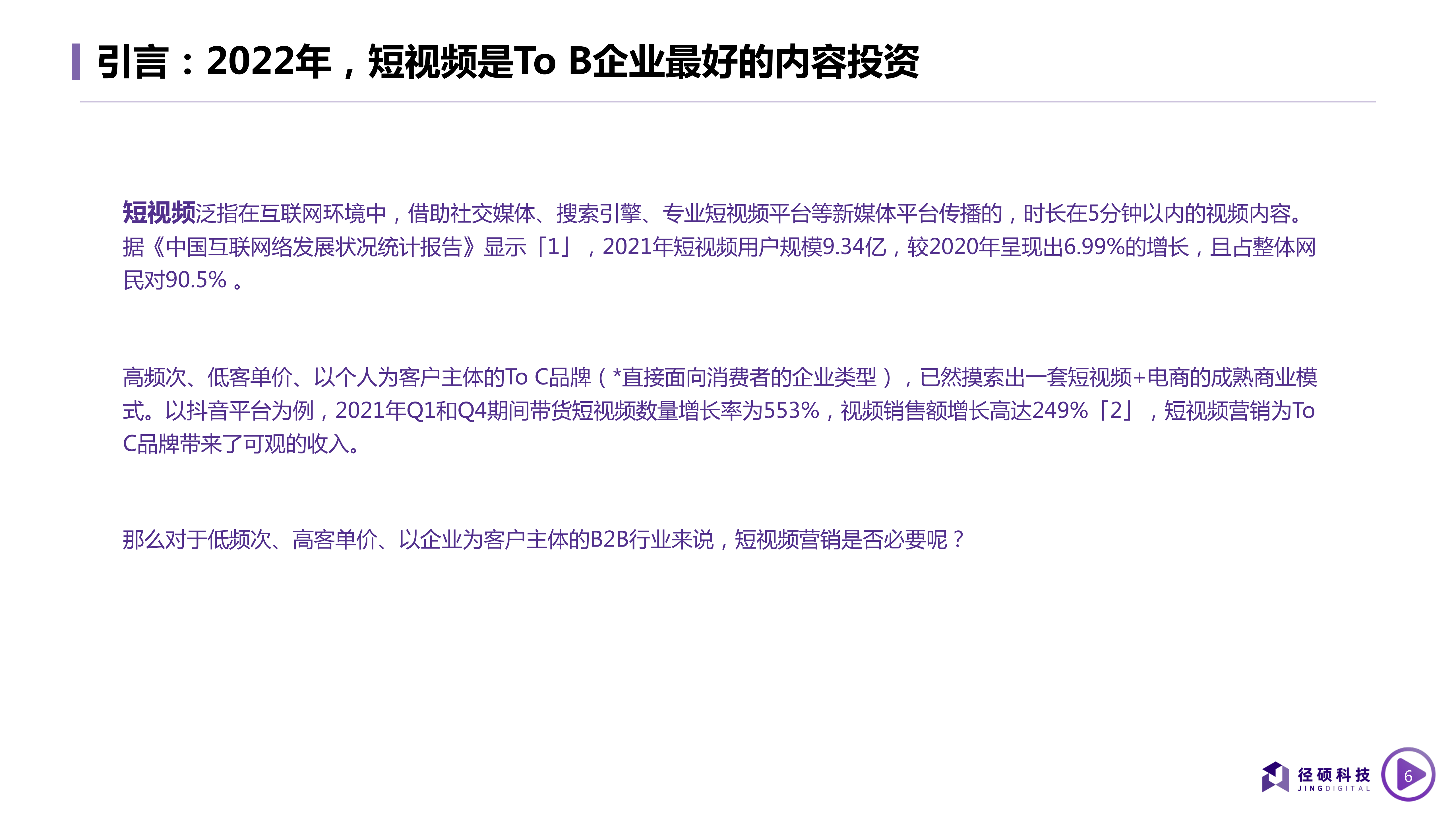 引言：2022年，短视频是To B企业最好的内容投资

短视频泛指在互联网环境中，借助社交媒体、搜索引擎、专业短视频平台等新媒体平台传播的，时长在5分钟以内的视频内容。据《中国互联网络发展状况统计报告》显示「1」，2021年短视频用户规模9.34亿，较2020年呈现出6.99%的增长，且占整体网民对90.5%。

高频次、低客单价、以个人为客户主体的To C品牌（*直接面向消费者的企业类型），已然摸索出一套短视频+电商的成熟商业模式。以抖音平台为例，2021年Q1和Q4期间带货短视频数量增长率为553%，视频销售额增长高达249%「2」，短视频营销为To C品牌带来了可观的收入。

那么对于低频次、高客单价、以企业为客户主体的B2B行业来说，短视频营销是否必要呢？

径硕科技
JINGDIGITAL
6